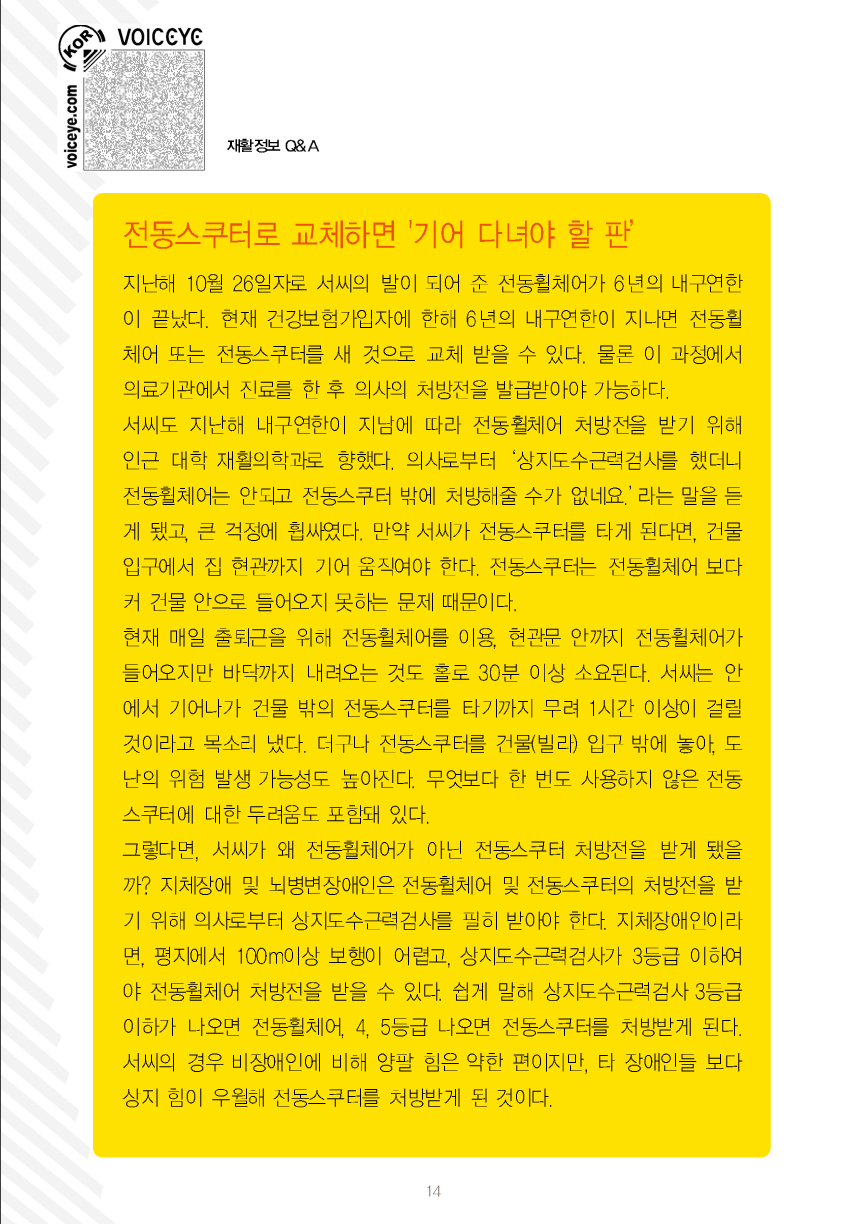 KOR VOICEYE

voiceye.com

재활정보 Q&A

전동스쿠터로 교체하면 '기어 다녀야 할 판'

지난해 10월 26일자로 서씨의 발이 되어 준 전동휠체어가 6년의 내구연한이 끝났다. 현재 건강보험가입자에 한해 6년의 내구연한이 지나면 전동휠체어 또는 전동스쿠터를 새 것으로 교체 받을 수 있다. 물론 이 과정에서 의료기관에서 진료를 한 후 의사의 처방전을 발급받아야 가능하다.

서씨도 지난해 내구연한이 지남에 따라 전동휠체어 처방전을 받기 위해 인근 대학 재활의학과로 향했다. 의사로부터 '상지도수근력검사를 했더니 전동휠체어는 안되고 전동스쿠터 밖에 처방해줄 수가 없네요.' 라는 말을 듣게 됐고, 큰 걱정에 휩싸였다. 만약 서씨가 전동스쿠터를 타게 된다면, 건물 입구에서 집 현관까지 기어 움직여야 한다. 전동스쿠터는 전동휠체어 보다 커 건물 안으로 들어오지 못하는 문제 때문이다.

현재 매일 출퇴근을 위해 전동휠체어를 이용, 현관문 안까지 전동휠체어가 들어오지만 바닥까지 내려오는 것도 홀로 30분 이상 소요된다. 서씨는 안에서 기어나가 건물 밖의 전동스쿠터를 타기까지 무려 1시간 이상이 걸릴 것이라고 목소리 냈다. 더구나 전동스쿠터를 건물(빌라) 입구 밖에 놓아, 도난의 위험 발생 가능성도 높아진다. 무엇보다 한 번도 사용하지 않은 전동스쿠터에 대한 두려움도 포함돼 있다.

그렇다면, 서씨가 왜 전동휠체어가 아닌 전동스쿠터 처방전을 받게 됐을까? 지체장애 및 뇌병변장애인은 전동휠체어 및 전동스쿠터의 처방전을 받기 위해 의사로부터 상지도수근력검사를 필히 받아야 한다. 지체장애인이라면, 평지에서 100m이상 보행이 어렵고, 상지도수근력검사가 3등급 이하여야 전동휠체어 처방전을 받을 수 있다. 쉽게 말해 상지도수근력검사 3등급 이하가 나오면 전동휠체어, 4, 5등급 나오면 전동스쿠터를 처방받게 된다. 서씨의 경우 비장애인에 비해 양팔 힘은 약한 편이지만, 타 장애인들 보다 상지 힘이 우월해 전동스쿠터를 처방받게 된 것이다.

14